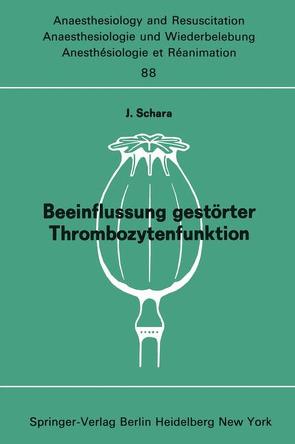 Anaesthesiology and Resuscitation
Anaesthesiologie und Wiederbelebung
Anesthésiologie et Réanimation
88

J. Schara

Beeinflussung gestörter Thrombozytenfunktion

Springer-Verlag Berlin Heidelberg New York